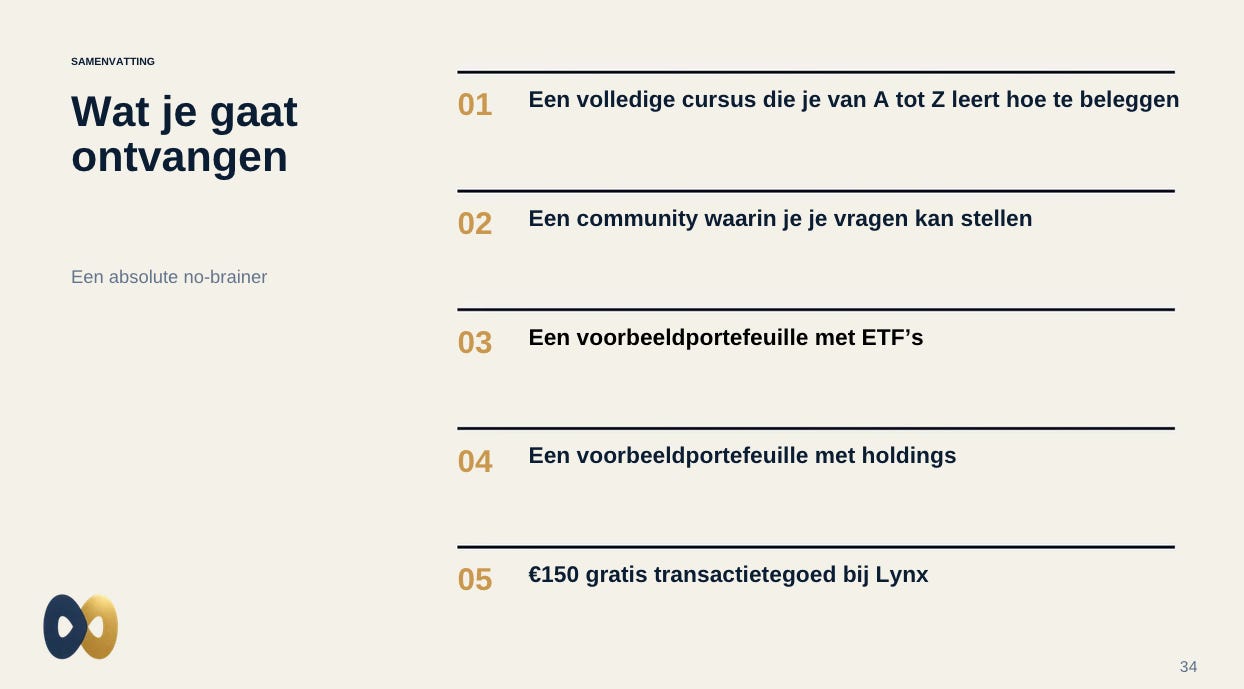 SAMENVATTING

Wat je gaat ontvangen

Een absolute no-brainer

01 Een volledige cursus die je van A tot Z leert hoe te beleggen

02 Een community waarin je je vragen kan stellen

03 Een voorbeeldportefeuille met ETF's

04 Een voorbeeldportefeuille met holdings

05 €150 gratis transactietegoed bij Lynx

34